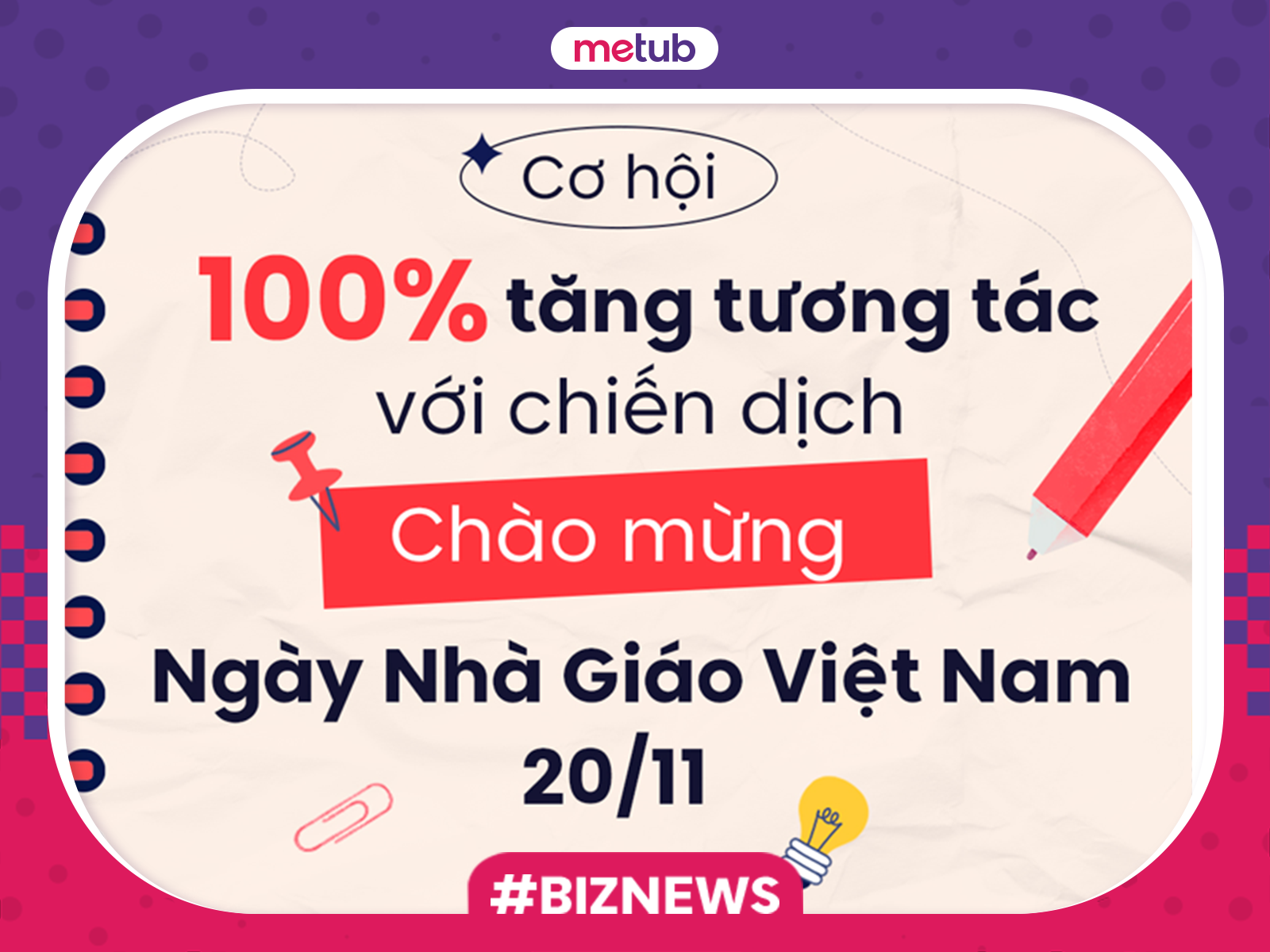 metub

Cơ hội

100% tăng tương tác với chiến dịch

Chào mừng

Ngày Nhà Giáo Việt Nam 20/11

#BIZNEWS